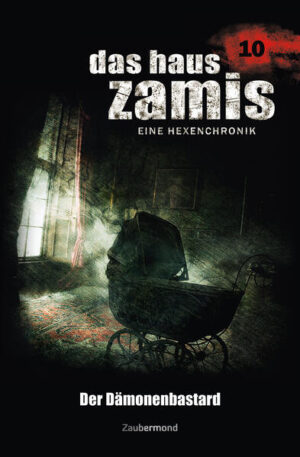 10
das haus
zamis
EINE HEXENCHRONIK

Der Dämonenbastard

Zaubermond